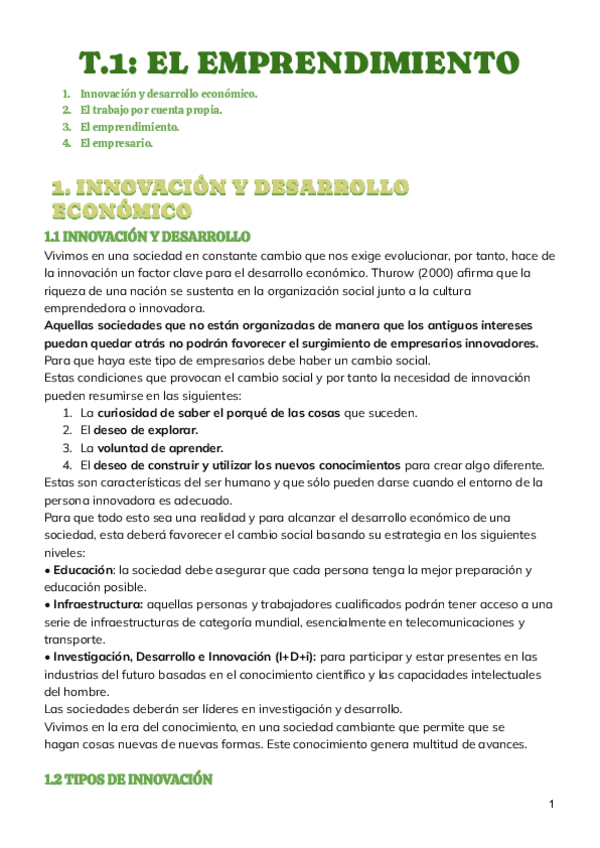 T.1: EL EMPRENDIMIENTO

1. Innovación y desarrollo económico.
2. El trabajo por cuenta propia.
3. El emprendimiento.
4. El empresario.

1. INNOVACIÓN Y DESARROLLO ECONÓMICO

1.1 INNOVACIÓN Y DESARROLLO

Vivimos en una sociedad en constante cambio que nos exige evolucionar, por tanto, hace de la innovación un factor clave para el desarrollo económico. Thurow (2000) afirma que la riqueza de una nación se sustenta en la organización social junto a la cultura emprendedora o innovadora.
Aquellas sociedades que no están organizadas de manera que los antiguos intereses puedan quedar atrás no podrán favorecer el surgimiento de empresarios innovadores.
Para que haya este tipo de empresarios debe haber un cambio social.
Estas condiciones que provocan el cambio social y por tanto la necesidad de innovación pueden resumirse en las siguientes:
1. La curiosidad de saber el porqué de las cosas que suceden.
2. El deseo de explorar.
3. La voluntad de aprender.
4. El deseo de construir y utilizar los nuevos conocimientos para crear algo diferente.
Estas son características del ser humano y que sólo pueden darse cuando el entorno de la persona innovadora es adecuado.
Para que todo esto sea una realidad y para alcanzar el desarrollo económico de una sociedad, esta deberá favorecer el cambio social basando su estrategia en los siguientes niveles:
• Educación: la sociedad debe asegurar que cada persona tenga la mejor preparación y educación posible.
• Infraestructura: aquellas personas y trabajadores cualificados podrán tener acceso a una serie de infraestructuras de categoría mundial, esencialmente en telecomunicaciones y transporte.
• Investigación, Desarrollo e Innovación (I+D+i): para participar y estar presentes en las industrias del futuro basadas en el conocimiento científico y las capacidades intelectuales del hombre.
Las sociedades deberán ser líderes en investigación y desarrollo.
Vivimos en la era del conocimiento, en una sociedad cambiante que permite que se hagan cosas nuevas de nuevas formas. Este conocimiento genera multitud de avances.

1.2 TIPOS DE INNOVACIÓN

1